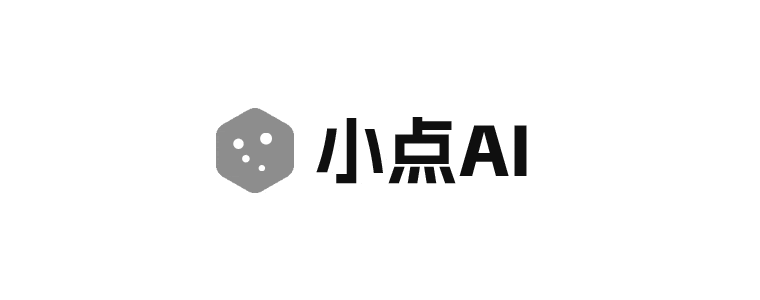 小点AI